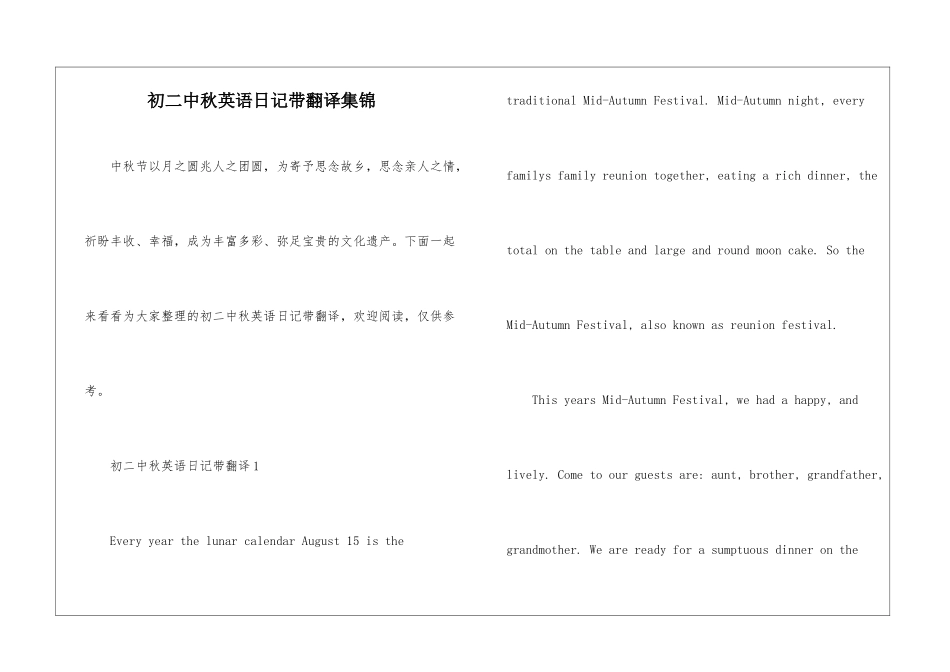 初二中秋英语日记带翻译集锦

中秋节以月之圆兆人之团圆，为寄予思念故乡，思念亲人之情，祈盼丰收、幸福，成为丰富多彩、弥足宝贵的文化遗产。下面一起来看看为大家整理的初二中秋英语日记带翻译，欢迎阅读，仅供参考。

初二中秋英语日记带翻译1

Every year the lunar calendar August 15 is the traditional Mid-Autumn Festival. Mid-Autumn night, every familys family reunion together, eating a rich dinner, the total on the table and large and round moon cake. So the Mid-Autumn Festival, also known as reunion festival.

This years Mid-Autumn Festival, we had a happy, and lively. Come to our guests are: aunt, brother, grandfather, grandmother. We are ready for a sumptuous dinner on the